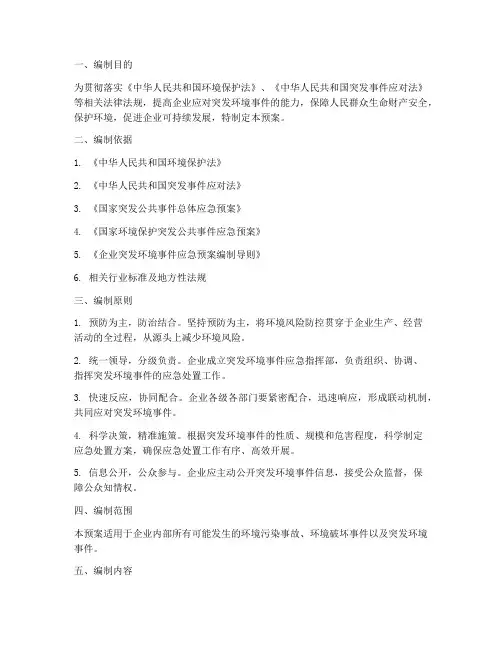 一、编制目的

为贯彻落实《中华人民共和国环境保护法》、《中华人民共和国突发事件应对法》等相关法律法规，提高企业应对突发环境事件的能力，保障人民群众生命财产安全，保护环境，促进企业可持续发展，特制定本预案。

二、编制依据

1. 《中华人民共和国环境保护法》

2. 《中华人民共和国突发事件应对法》

3. 《国家突发公共事件总体应急预案》

4. 《国家环境保护突发公共事件应急预案》

5. 《企业突发环境事件应急预案编制导则》

6. 相关行业标准及地方性法规

三、编制原则

1. 预防为主，防治结合。坚持预防为主，将环境风险防控贯穿于企业生产、经营活动的全过程，从源头上减少环境风险。

2. 统一领导，分级负责。企业成立突发环境事件应急指挥部，负责组织、协调、指挥突发环境事件的应急处置工作。

3. 快速反应，协同配合。企业各级各部门要紧密配合，迅速响应，形成联动机制，共同应对突发环境事件。

4. 科学决策，精准施策。根据突发环境事件的性质、规模和危害程度，科学制定应急处置方案，确保应急处置工作有序、高效开展。

5. 信息公开，公众参与。企业应主动公开突发环境事件信息，接受公众监督，保障公众知情权。

四、编制范围

本预案适用于企业内部所有可能发生的环境污染事故、环境破坏事件以及突发环境事件。

五、编制内容